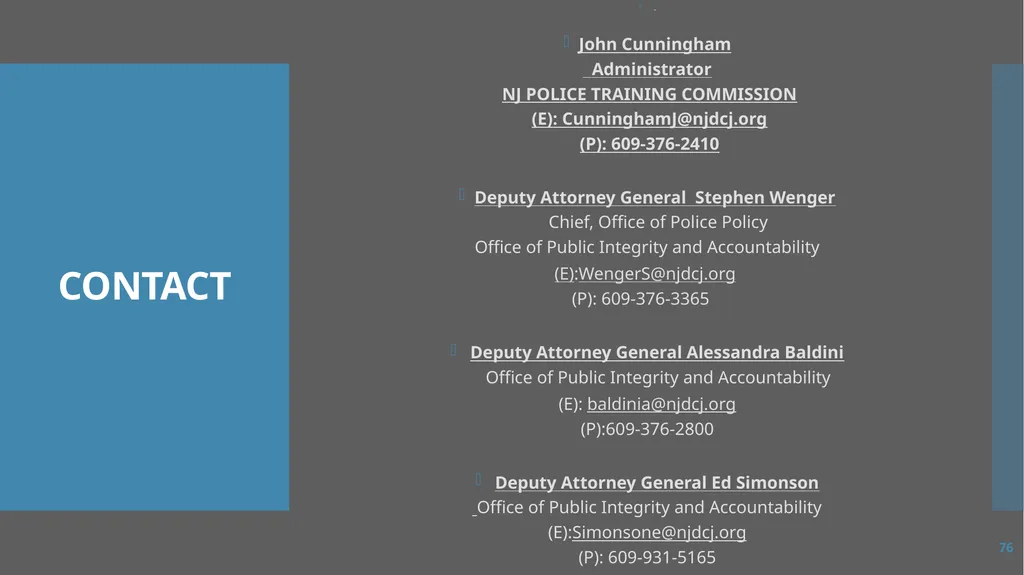 CONTACT

John Cunningham
Administrator
NJ POLICE TRAINING COMMISSION
(E): CunninghamJ@njdcj.org
(P): 609-376-2410

Deputy Attorney General Stephen Wenger
Chief, Office of Police Policy
Office of Public Integrity and Accountability
(E):WengerS@njdcj.org
(P): 609-376-3365

Deputy Attorney General Alessandra Baldini
Office of Public Integrity and Accountability
(E): baldinia@njdcj.org
(P):609-376-2800

Deputy Attorney General Ed Simonson
Office of Public Integrity and Accountability
(E):Simonsone@njdcj.org
(P): 609-931-5165

76